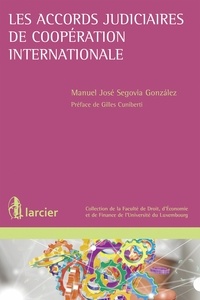 LES ACCORDS JUDICIAIRES DE COOPÉRATION INTERNATIONALE

Manuel José Segovia González

Préface de Gilles Cuniberti

larcier

Collection de la Faculté de Droit, d'Économie et de Finance de l'Université du Luxembourg